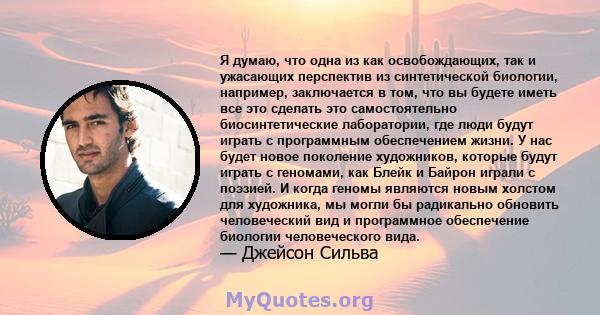 Я думаю, что одна из как освобождающих, так и ужасающих перспектив из синтетической биологии, например, заключается в том, что вы будете иметь все это сделать это самостоятельно биосинтетические лаборатории, где люди будут играть с программным обеспечением жизни. У нас будет новое поколение художников, которые будут играть с геномами, как Блейк и Байрон играли с поэзией. И когда геномы являются новым холстом для художника, мы могли бы радикально обновить человеческий вид и программное обеспечение биологии человеческого вида.
— Джейсон Сильва

MyQuotes.org